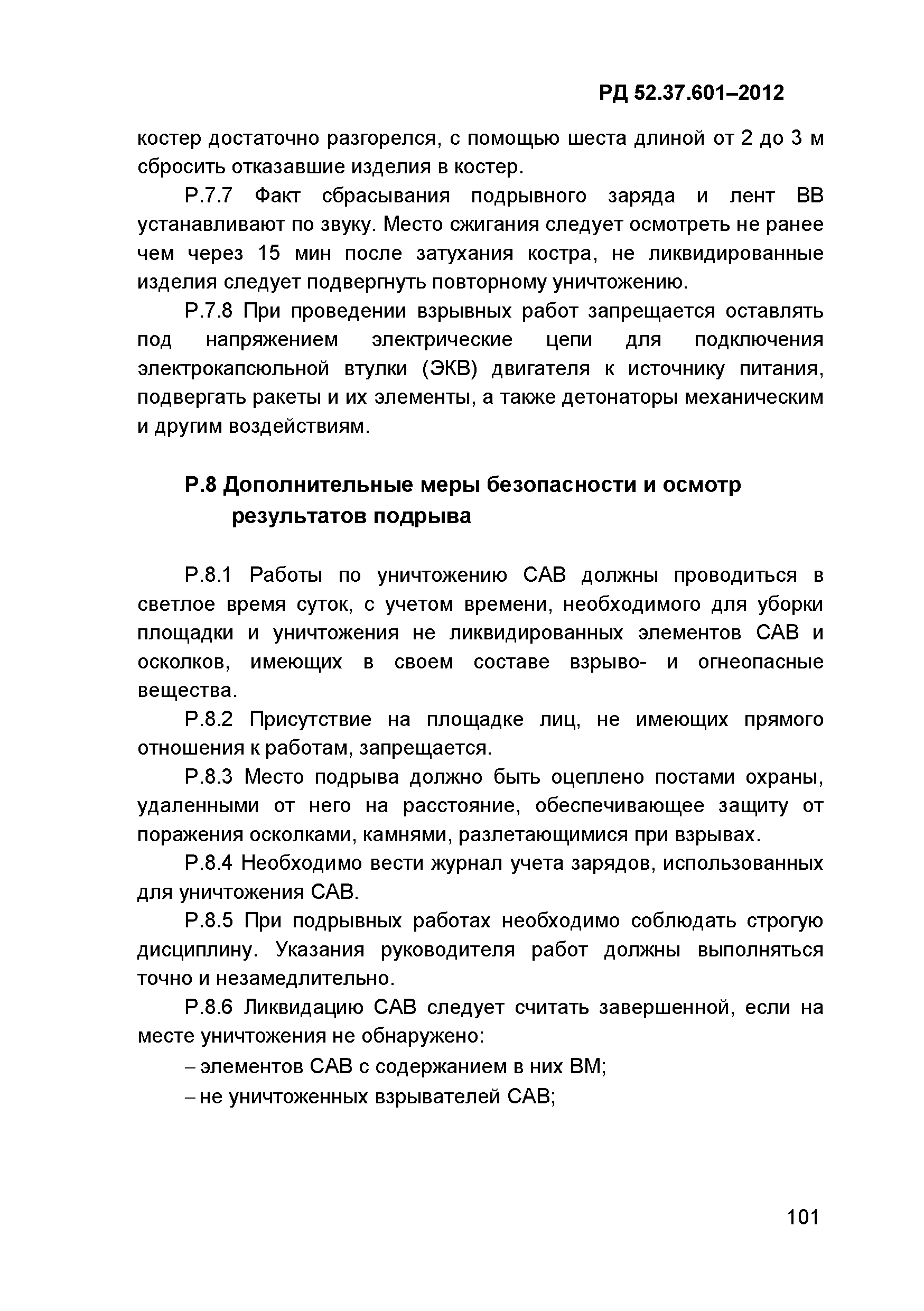 РД 52.37.601–2012

костер достаточно разгорелся, с помощью шеста длиной от 2 до 3 м сбросить отказавшие изделия в костер.

Р.7.7 Факт сбрасывания подрывного заряда и лент ВВ устанавливают по звуку. Место сжигания следует осмотреть не ранее чем через 15 мин после затухания костра, не ликвидированные изделия следует подвергнуть повторному уничтожению.

Р.7.8 При проведении взрывных работ запрещается оставлять под напряжением электрические цепи для подключения электрокапсюльной втулки (ЭКВ) двигателя к источнику питания, подвергать ракеты и их элементы, а также детонаторы механическим и другим воздействиям.

Р.8 Дополнительные меры безопасности и осмотр результатов подрыва

Р.8.1 Работы по уничтожению САВ должны проводиться в светлое время суток, с учетом времени, необходимого для уборки площадки и уничтожения не ликвидированных элементов САВ и осколков, имеющих в своем составе взрыво- и огнеопасные вещества.

Р.8.2 Присутствие на площадке лиц, не имеющих прямого отношения к работам, запрещается.

Р.8.3 Место подрыва должно быть оцеплено постами охраны, удаленными от него на расстояние, обеспечивающее защиту от поражения осколками, камнями, разлетающимися при взрывах.

Р.8.4 Необходимо вести журнал учета зарядов, использованных для уничтожения САВ.

Р.8.5 При подрывных работах необходимо соблюдать строгую дисциплину. Указания руководителя работ должны выполняться точно и незамедлительно.

Р.8.6 Ликвидацию САВ следует считать завершенной, если на месте уничтожения не обнаружено:

– элементов САВ с содержанием в них ВМ;

– не уничтоженных взрывателей САВ;

101